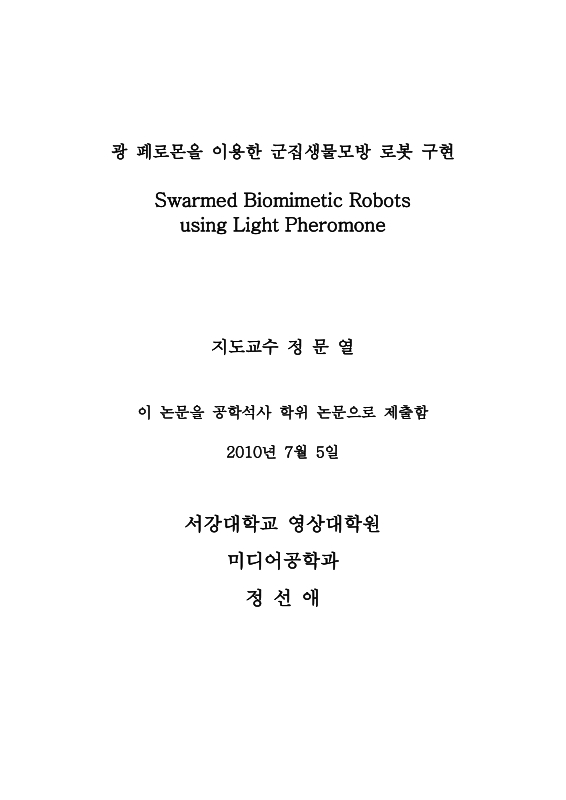 광 페로몬을 이용한 군집생물모방 로봇 구현

Swarmed Biomimetic Robots using Light Pheromone

지도교수 정 문 열

이 논문을 공학석사 학위 논문으로 제출함

2010년 7월 5일

서강대학교 영상대학원

미디어공학과

정 선 애